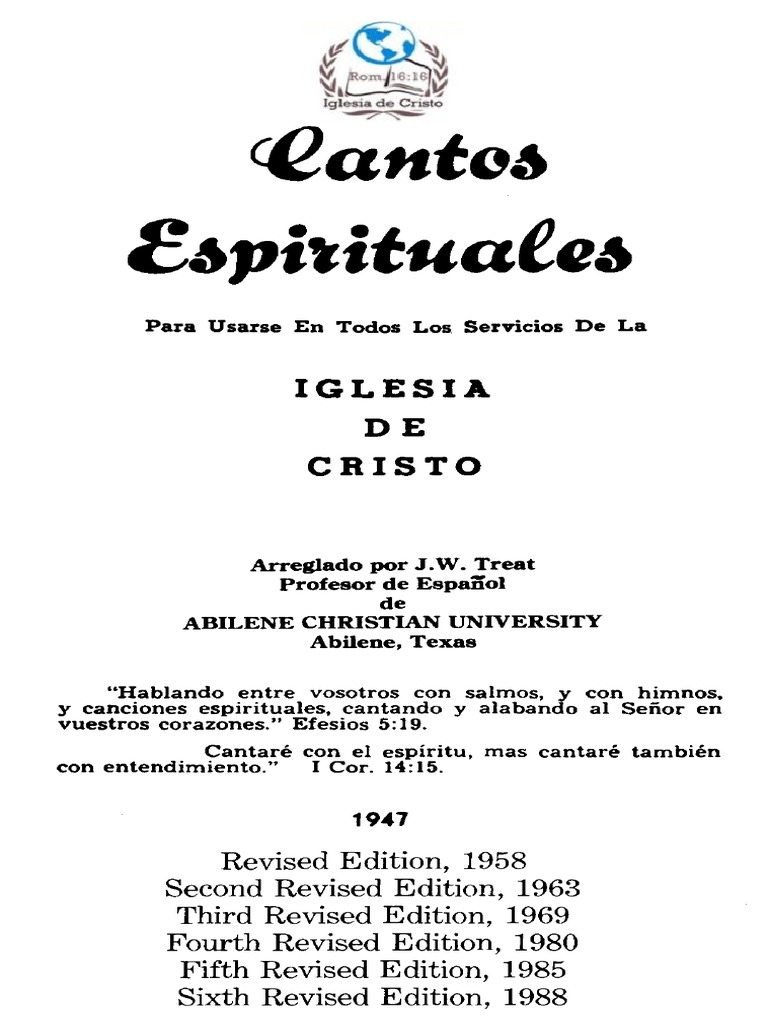 Rom. 16:16
Iglesia de Cristo

Cantos Espirituales

Para Usarse En Todos Los Servicios De La

IGLESIA
DE
CRISTO

Arreglado por J.W. Treat
Profesor de Español
de
ABILENE CHRISTIAN UNIVERSITY
Abilene, Texas

"Hablando entre vosotros con salmos, y con himnos, y canciones espirituales, cantando y alabando al Señor en vuestros corazones." Efesios 5:19.

Cantaré con el espíritu, mas cantaré también con entendimiento." I Cor. 14:15.

1947

Revised Edition, 1958
Second Revised Edition, 1963
Third Revised Edition, 1969
Fourth Revised Edition, 1980
Fifth Revised Edition, 1985
Sixth Revised Edition, 1988